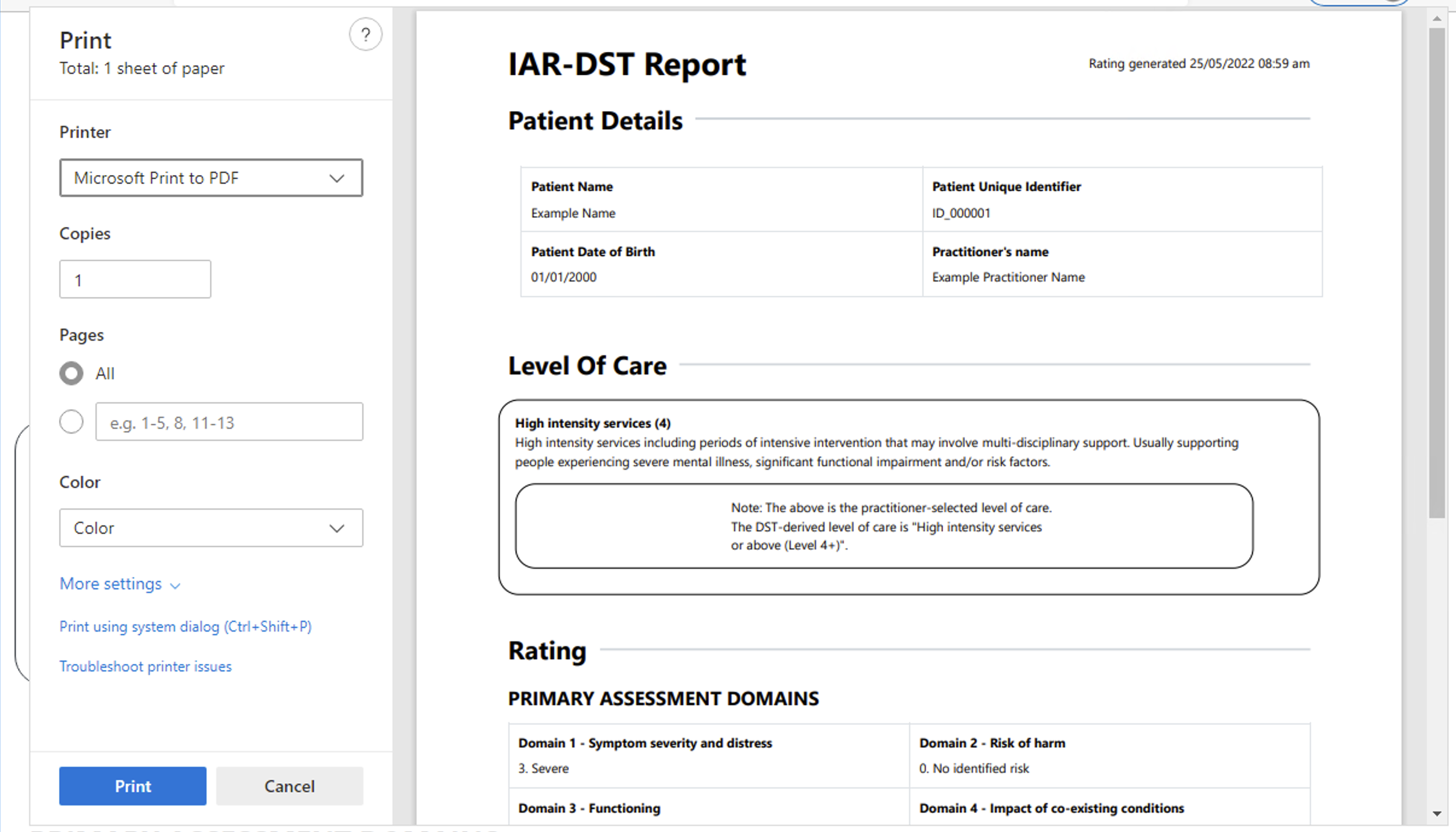 Print
Total: 1 sheet of paper

?

Printer

Microsoft Print to PDF

Copies

1

Pages

All

e.g. 1-5, 8, 11-13

Color

Color

More settings

Print using system dialog (Ctrl+Shift+P)

Troubleshoot printer issues

Print

Cancel

IAR-DST Report

Rating generated 25/05/2022 08:59 am

Patient Details

| Patient Name<br>Example Name | Patient Unique Identifier<br>ID_000001 |
|---|---|
| Patient Date of Birth<br>01/01/2000 | Practitioner's name<br>Example Practitioner Name |

Level Of Care

High intensity services (4)
High intensity services including periods of intensive intervention that may involve multi-disciplinary support. Usually supporting people experiencing severe mental illness, significant functional impairment and/or risk factors.

Note: The above is the practitioner-selected level of care. The DST-derived level of care is "High intensity services or above (Level 4+)".

Rating

PRIMARY ASSESSMENT DOMAINS

| Domain 1 - Symptom severity and distress<br>3. Severe | Domain 2 - Risk of harm<br>0. No identified risk |
|---|---|
| Domain 3 - Functioning | Domain 4 - Impact of co-existing conditions |